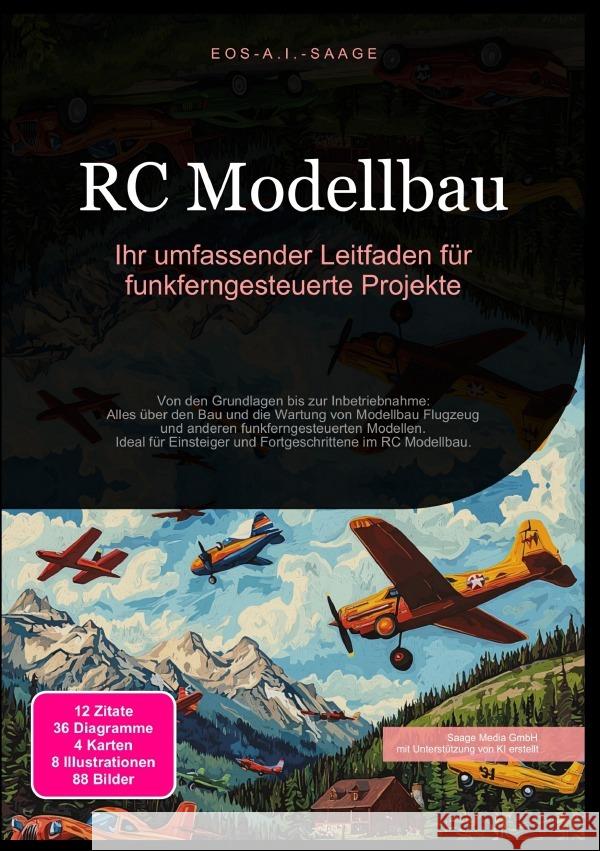 EOS-A.I.-SAAGE

RC Modellbau

Ihr umfassender Leitfaden für funkferngesteuerte Projekte

Von den Grundlagen bis zur Inbetriebnahme: Alles über den Bau und die Wartung von Modellbau Flugzeug und anderen funkferngesteuerten Modellen. Ideal für Einsteiger und Fortgeschrittene im RC Modellbau.

12 Zitate
36 Diagramme
4 Karten
8 Illustrationen
88 Bilder

Saage Media GmbH
mit Unterstützung von KI erstellt